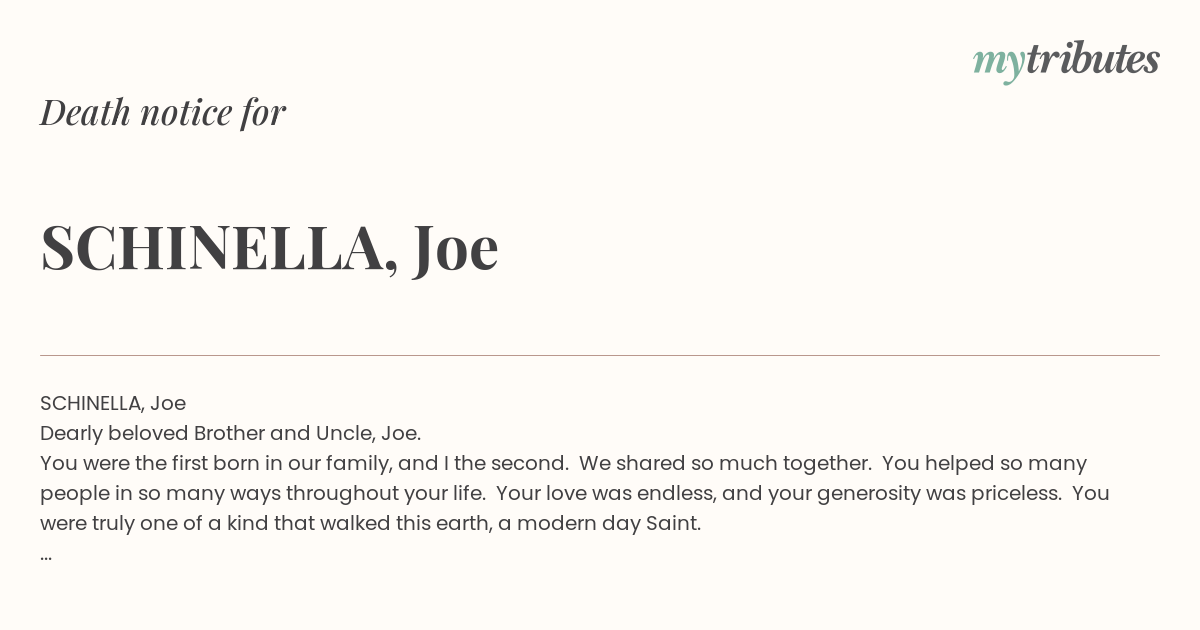 mytributes

Death notice for

SCHINELLA, Joe

SCHINELLA, Joe

Dearly beloved Brother and Uncle, Joe.

You were the first born in our family, and I the second. We shared so much together. You helped so many people in so many ways throughout your life. Your love was endless, and your generosity was priceless. You were truly one of a kind that walked this earth, a modern day Saint.

...